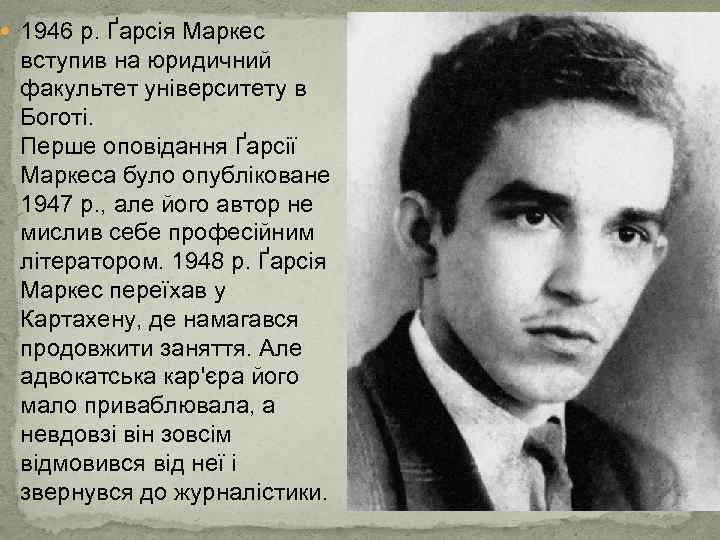 1946 р. Ґарсія Маркес вступив на юридичний факультет університету в Боготі.
Перше оповідання Ґарсії Маркеса було опубліковане 1947 р., але його автор не мислив себе професійним літератором. 1948 р. Ґарсія Маркес переїхав у Картахену, де намагався продовжити заняття. Але адвокатська кар'єра його мало приваблювала, а невдовзі він зовсім відмовився від неї і звернувся до журналістики.